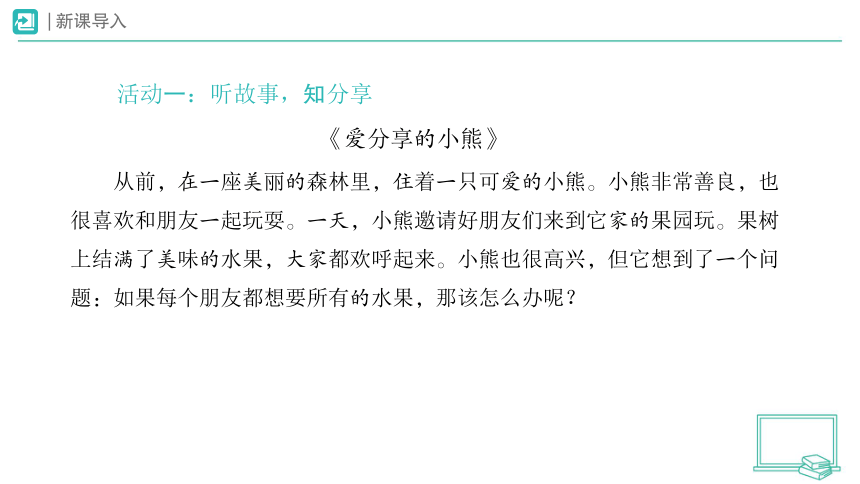 | 新课导入

活动一：听故事，知分享

《爱分享的小熊》

从前，在一座美丽的森林里，住着一只可爱的小熊。小熊非常善良，也很喜欢和朋友一起玩耍。一天，小熊邀请好朋友们来到它家的果园玩。果树上结满了美味的水果，大家都欢呼起来。小熊也很高兴，但它想到了一个问题：如果每个朋友都想要所有的水果，那该怎么办呢？